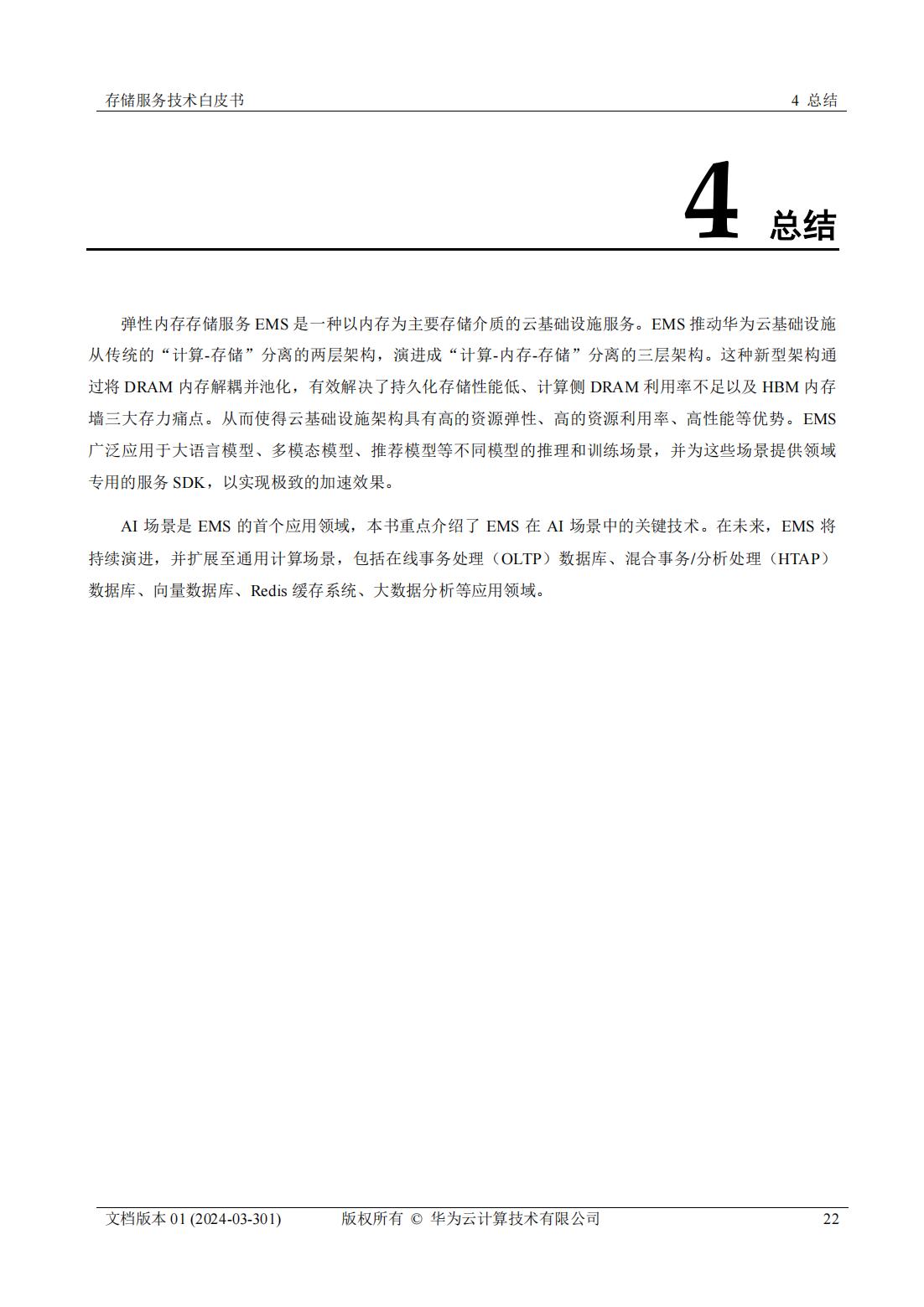 存储服务技术白皮书 4 总结

4 总结

弹性内存存储服务 EMS 是一种以内存为主要存储介质的云基础设施服务。EMS 推动华为云基础设施从传统的“计算-存储”分离的两层架构，演进成“计算-内存-存储”分离的三层架构。这种新型架构通过将 DRAM 内存解耦并池化，有效解决了持久化存储性能低、计算侧 DRAM 利用率不足以及 HBM 内存墙三大存力痛点。从而使得云基础设施架构具有高的资源弹性、高的资源利用率、高性能等优势。EMS 广泛应用于大语言模型、多模态模型、推荐模型等不同模型的推理和训练场景，并为这些场景提供领域专用的服务 SDK，以实现极致的加速效果。

AI 场景是 EMS 的首个应用领域，本书重点介绍了 EMS 在 AI 场景中的关键技术。在未来，EMS 将持续演进，并扩展至通用计算场景，包括在线事务处理（OLTP）数据库、混合事务/分析处理（HTAP）数据库、向量数据库、Redis 缓存系统、大数据分析等应用领域。

文档版本 01 (2024-03-301) 版权所有 © 华为云计算技术有限公司 22